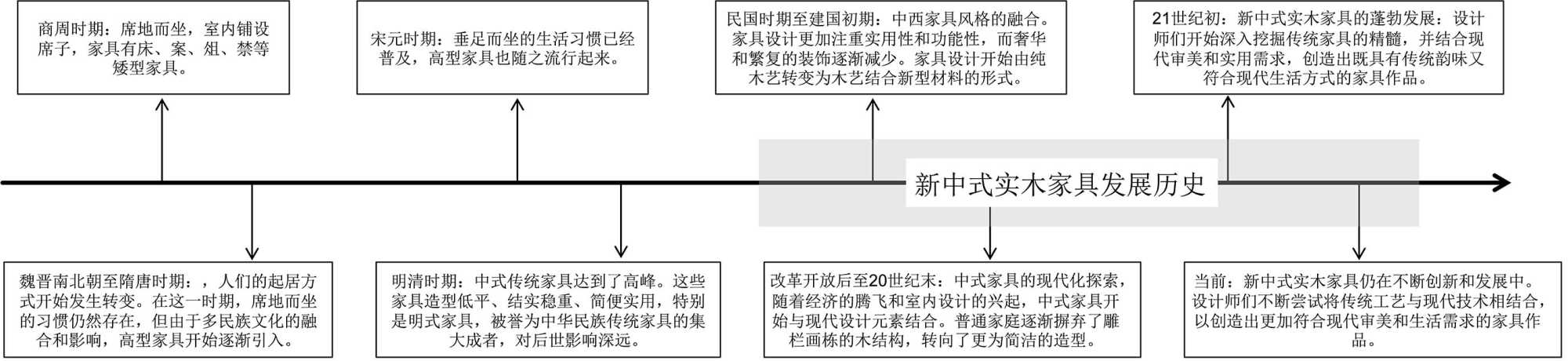 商周时期：席地而坐，室内铺设席子，家具有床、案、俎、禁等矮型家具。

宋元时期：垂足而坐的生活习惯已经普及，高型家具也随之流行起来。

民国时期至建国初期：中西家具风格的融合。家具设计更加注重实用性和功能性，而奢华和繁复的装饰逐渐减少。家具设计开始由纯木艺转变为木艺结合新型材料的形式。

21世纪初：新中式实木家具的蓬勃发展：设计师们开始深入挖掘传统家具的精髓，并结合现代审美和实用需求，创造出既具有传统韵味又符合现代生活方式的家具作品。

新中式实木家具发展历史

魏晋南北朝至隋唐时期：，人们的起居方式开始发生转变。在这一时期，席地而坐的习惯仍然存在，但由于多民族文化的融合和影响，高型家具开始逐渐引入。

明清时期：中式传统家具达到了高峰。这些家具造型低平、结实稳重、简便实用，特别是明式家具，被誉为中华民族传统家具的集大成者，对后世影响深远。

改革开放后至20世纪末：中式家具的现代化探索，随着经济的腾飞和室内设计的兴起，中式家具开始与现代设计元素结合。普通家庭逐渐摒弃了雕栏画栋的木结构，转向了更为简洁的造型。

当前：新中式实木家具仍在不断创新和发展中。设计师们不断尝试将传统工艺与现代技术相结合，以创造出更加符合现代审美和生活需求的家具作品。